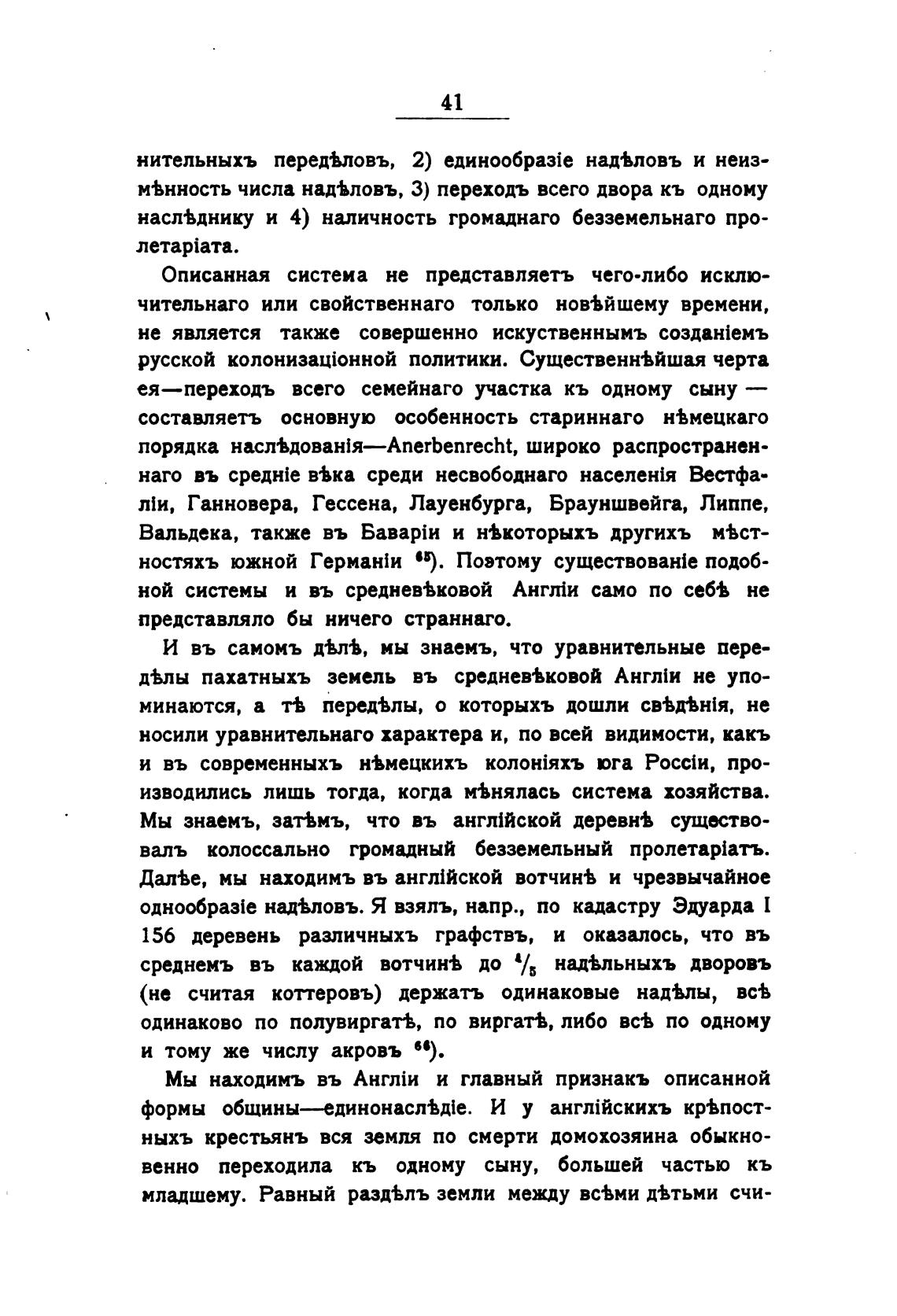 41

нительныхъ передѣловъ, 2) единообразіе надѣловъ и неизмѣнность числа надѣловъ, 3) переходъ всего двора къ одному наслѣднику и 4) наличность громаднаго безземельнаго пролетаріата.

Описанная система не представляетъ чего-либо исключительнаго или свойственнаго только новѣйшему времени, не является также совершенно искуственнымъ созданіемъ русской колонизаціонной политики. Существеннѣйшая черта ея—переходъ всего семейнаго участка къ одному сыну — составляетъ основную особенность стариннаго нѣмецкаго порядка наслѣдованія—Anerbenrecht, широко распространеннаго въ средніе вѣка среди несвободнаго населенія Вестфаліи, Ганновера, Гессена, Лауенбурга, Брауншвейга, Липпе, Вальдека, также въ Баваріи и нѣкоторыхъ другихъ мѣстностяхъ южной Германіи $^{65}$). Поэтому существованіе подобной системы и въ средневѣковой Англіи само по себѣ не представляло бы ничего страннаго.

И въ самомъ дѣлѣ, мы знаемъ, что уравнительные передѣлы пахатныхъ земель въ средневѣковой Англіи не упоминаются, а тѣ передѣлы, о которыхъ дошли свѣдѣнія, не носили уравнительнаго характера и, по всей видимости, какъ и въ современныхъ нѣмецкихъ колоніяхъ юга Россіи, производились лишь тогда, когда мѣнялась система хозяйства. Мы знаемъ, затѣмъ, что въ англійской деревнѣ существовалъ колоссально громадный безземельный пролетаріатъ. Далѣе, мы находимъ въ англійской вотчинѣ и чрезвычайное однообразіе надѣловъ. Я взялъ, напр., по кадастру Эдуарда I 156 деревень различныхъ графствъ, и оказалось, что въ среднемъ въ каждой вотчинѣ до $^4/_5$ надѣльныхъ дворовъ (не считая коттеровъ) держатъ одинаковые надѣлы, всѣ одинаково по полувиргатѣ, по виргатѣ, либо всѣ по одному и тому же числу акровъ $^{66}$).

Мы находимъ въ Англіи и главный признакъ описанной формы общины—единонаслѣдіе. И у англійскихъ крѣпостныхъ крестьянъ вся земля по смерти домохозяина обыкновенно переходила къ одному сыну, большей частью къ младшему. Равный раздѣлъ земли между всѣми дѣтьми счи-